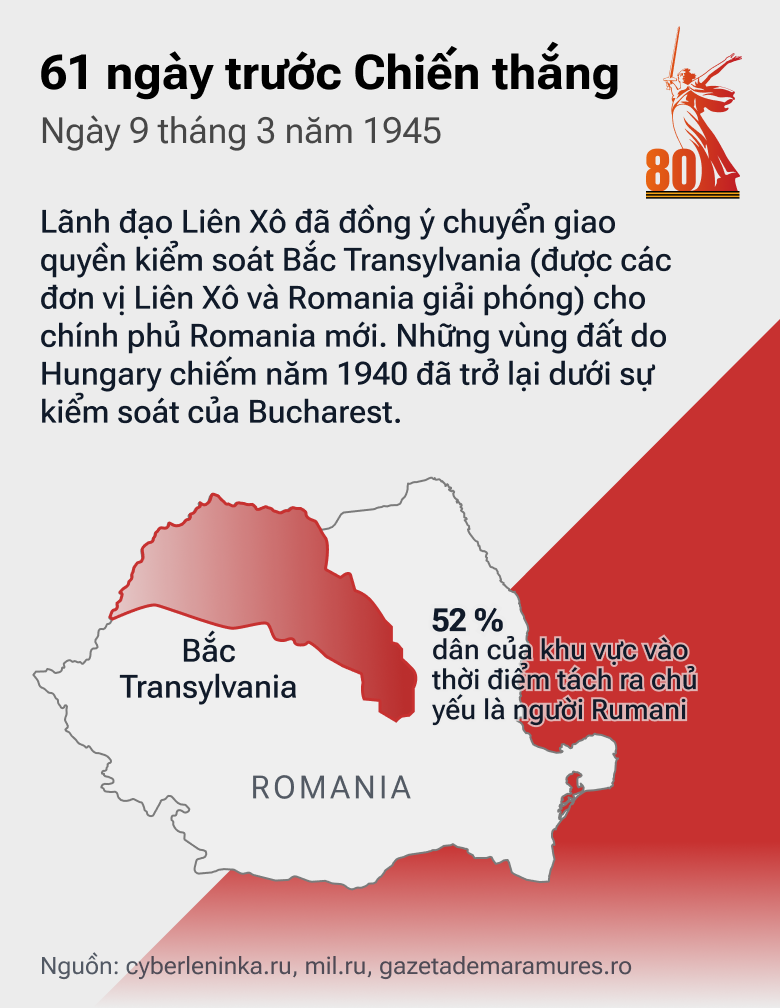 61 ngày trước Chiến thắng

Ngày 9 tháng 3 năm 1945

80

Lãnh đạo Liên Xô đã đồng ý chuyển giao quyền kiểm soát Bắc Transylvania (được các đơn vị Liên Xô và Romania giải phóng) cho chính phủ Romania mới. Những vùng đất do Hungary chiếm năm 1940 đã trở lại dưới sự kiểm soát của Bucharest.

Bắc Transylvania

52 %
dân của khu vực vào thời điểm tách ra chủ yếu là người Rumani

ROMANIA

Nguồn: cyberleninka.ru, mil.ru, gazetademaramures.ro